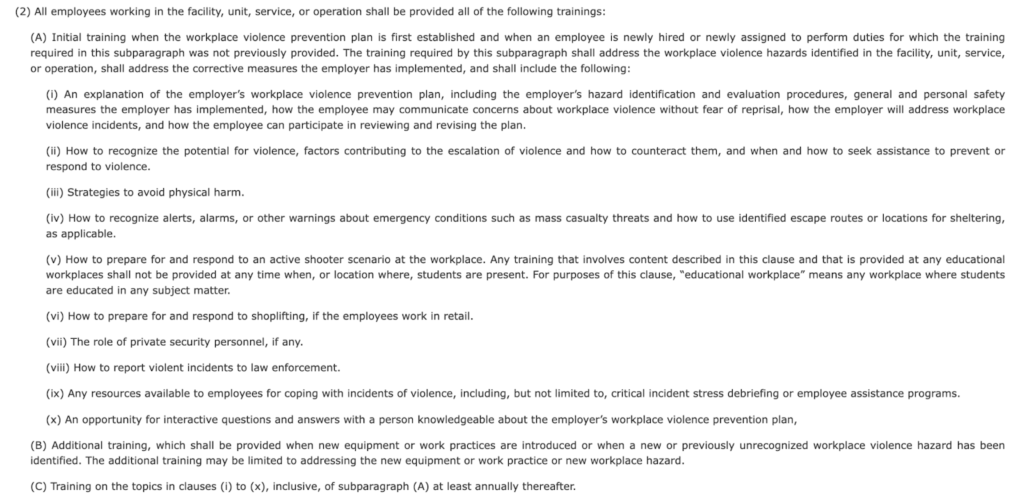 (2) All employees working in the facility, unit, service, or operation shall be provided all of the following trainings:

(A) Initial training when the workplace violence prevention plan is first established and when an employee is newly hired or newly assigned to perform duties for which the training required in this subparagraph was not previously provided. The training required by this subparagraph shall address the workplace violence hazards identified in the facility, unit, service, or operation, shall address the corrective measures the employer has implemented, and shall include the following:

(i) An explanation of the employer's workplace violence prevention plan, including the employer's hazard identification and evaluation procedures, general and personal safety measures the employer has implemented, how the employee may communicate concerns about workplace violence without fear of reprisal, how the employer will address workplace violence incidents, and how the employee can participate in reviewing and revising the plan.

(ii) How to recognize the potential for violence, factors contributing to the escalation of violence and how to counteract them, and when and how to seek assistance to prevent or respond to violence.

(iii) Strategies to avoid physical harm.

(iv) How to recognize alerts, alarms, or other warnings about emergency conditions such as mass casualty threats and how to use identified escape routes or locations for sheltering, as applicable.

(v) How to prepare for and respond to an active shooter scenario at the workplace. Any training that involves content described in this clause and that is provided at any educational workplaces shall not be provided at any time when, or location where, students are present. For purposes of this clause, "educational workplace" means any workplace where students are educated in any subject matter.

(vi) How to prepare for and respond to shoplifting, if the employees work in retail.

(vii) The role of private security personnel, if any.

(viii) How to report violent incidents to law enforcement.

(ix) Any resources available to employees for coping with incidents of violence, including, but not limited to, critical incident stress debriefing or employee assistance programs.

(x) An opportunity for interactive questions and answers with a person knowledgeable about the employer's workplace violence prevention plan,

(B) Additional training, which shall be provided when new equipment or work practices are introduced or when a new or previously unrecognized workplace violence hazard has been identified. The additional training may be limited to addressing the new equipment or work practice or new workplace hazard.

(C) Training on the topics in clauses (i) to (x), inclusive, of subparagraph (A) at least annually thereafter.